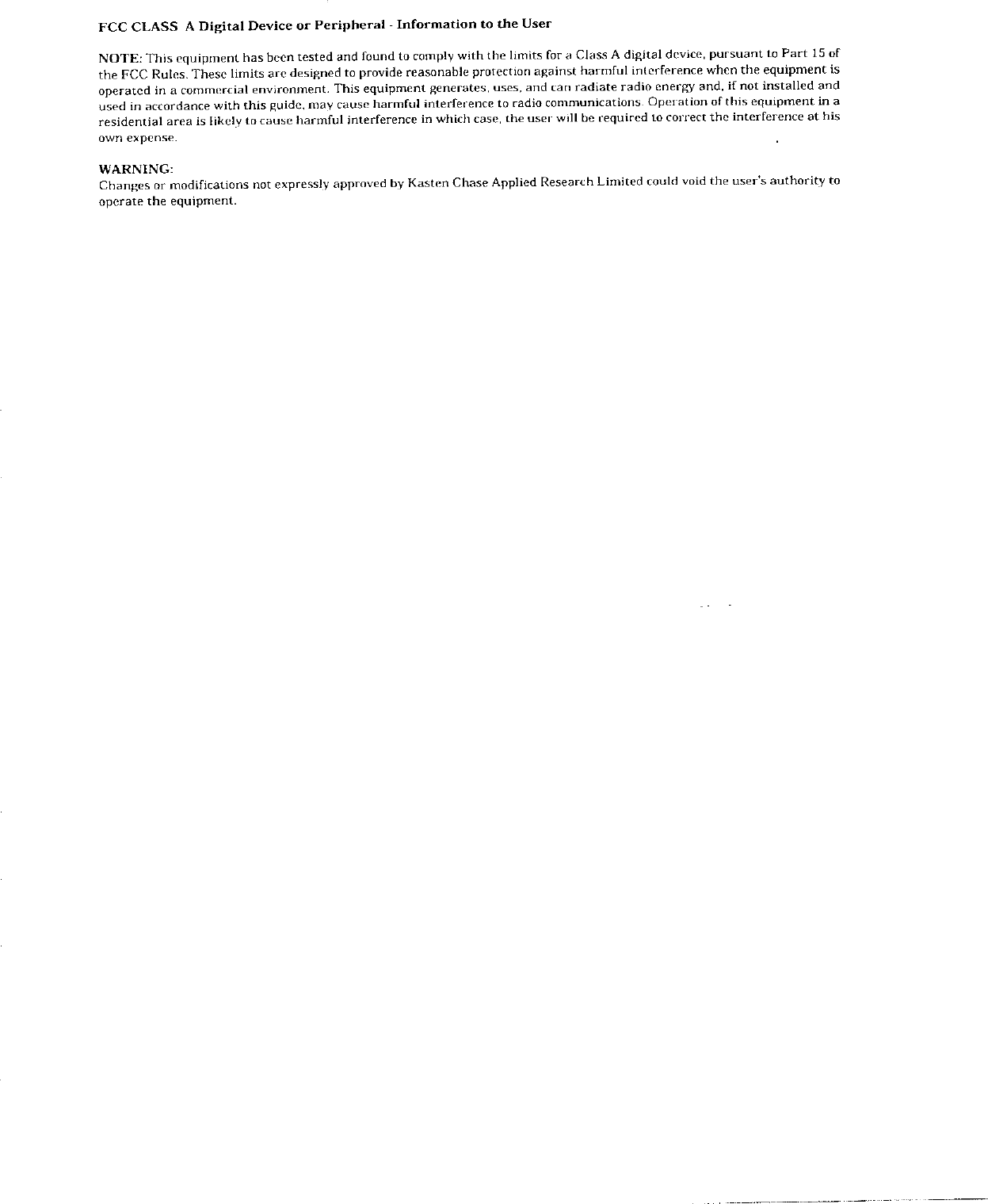 FCC CLASS A Digital Device or Peripheral - Information to the User

NOTE: This equipment has been tested and found to comply with the limits for a Class A digital device, pursuant to Part 15 of the FCC Rules. These limits are designed to provide reasonable protection against harmful interference when the equipment is operated in a commercial environment. This equipment generates, uses, and can radiate radio energy and, if not installed and used in accordance with this guide, may cause harmful interference to radio communications. Operation of this equipment in a residential area is likely to cause harmful interference in which case, the user will be required to correct the interference at his own expense.

WARNING:
Changes or modifications not expressly approved by Kasten Chase Applied Research Limited could void the user's authority to operate the equipment.